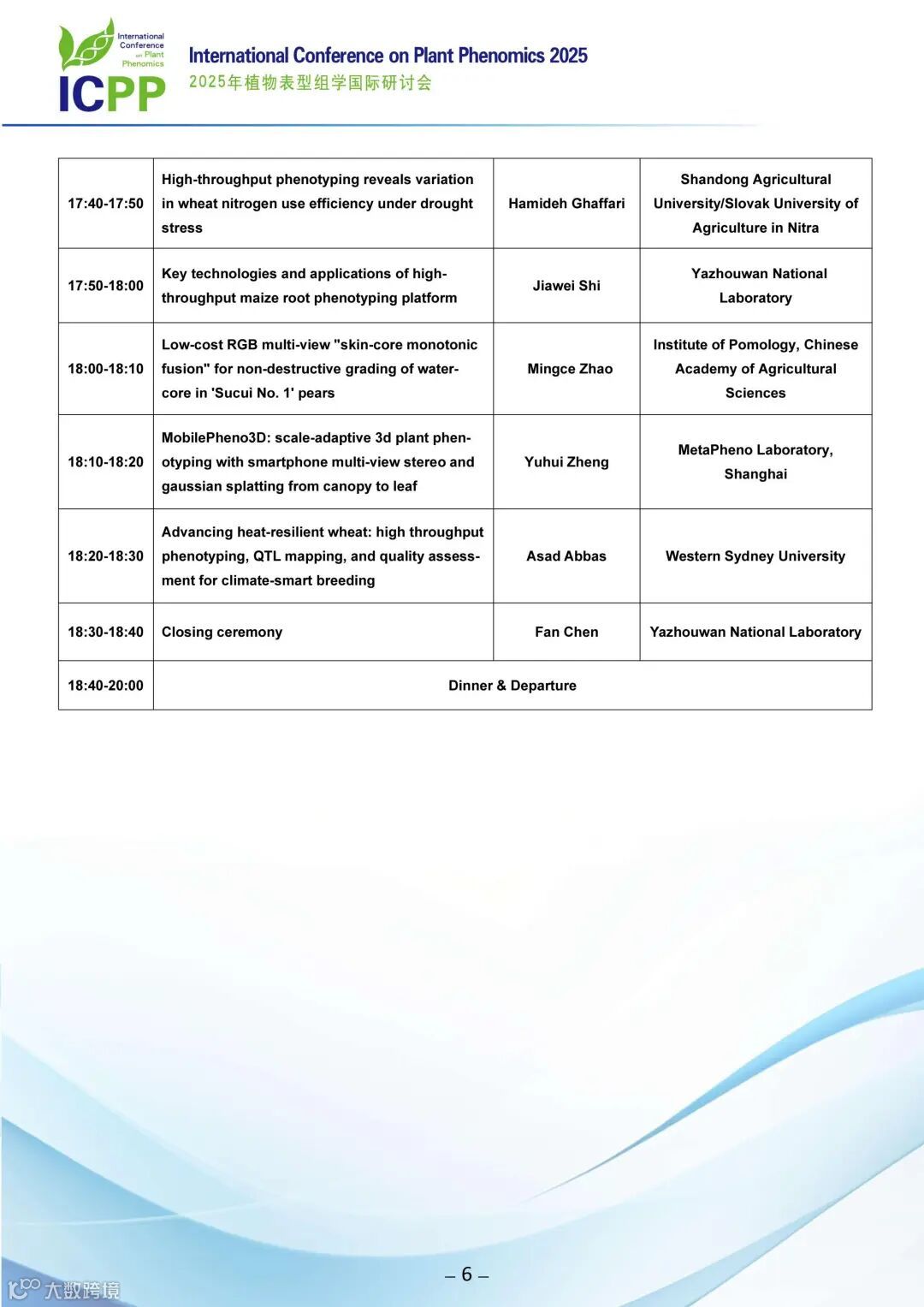 International Conference on Plant Phenomics
ICPP
International Conference on Plant Phenomics 2025
2025年植物表型组学国际研讨会

| | | | |
|---|---|---|---|
| 17:40-17:50 | High-throughput phenotyping reveals variation in wheat nitrogen use efficiency under drought stress | Hamideh Ghaffari | Shandong Agricultural University/Slovak University of Agriculture in Nitra |
| 17:50-18:00 | Key technologies and applications of high-throughput maize root phenotyping platform | Jiawei Shi | Yazhouwan National Laboratory |
| 18:00-18:10 | Low-cost RGB multi-view "skin-core monotonic fusion" for non-destructive grading of water-core in 'Sucui No. 1' pears | Mingce Zhao | Institute of Pomology, Chinese Academy of Agricultural Sciences |
| 18:10-18:20 | MobilePheno3D: scale-adaptive 3d plant phenotyping with smartphone multi-view stereo and gaussian splatting from canopy to leaf | Yuhui Zheng | MetaPheno Laboratory, Shanghai |
| 18:20-18:30 | Advancing heat-resilient wheat: high throughput phenotyping, QTL mapping, and quality assessment for climate-smart breeding | Asad Abbas | Western Sydney University |
| 18:30-18:40 | Closing ceremony | Fan Chen | Yazhouwan National Laboratory |
| 18:40-20:00 | Dinner & Departure | | |

– 6 –

大数跨境